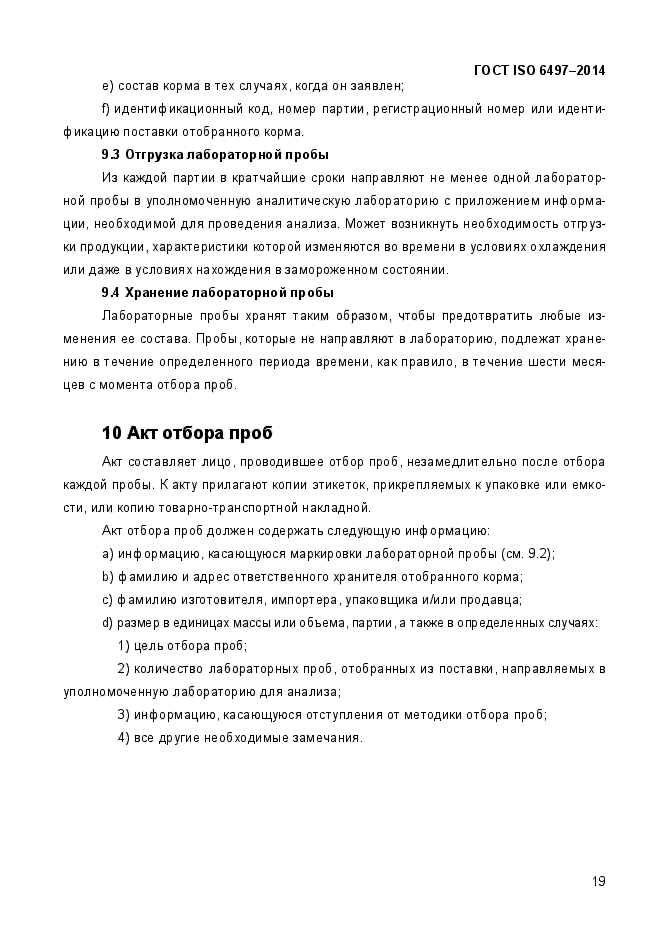 ГОСТ ISO 6497–2014

e) состав корма в тех случаях, когда он заявлен;

f) идентификационный код, номер партии, регистрационный номер или идентификацию поставки отобранного корма.

9.3 Отгрузка лабораторной пробы

Из каждой партии в кратчайшие сроки направляют не менее одной лабораторной пробы в уполномоченную аналитическую лабораторию с приложением информации, необходимой для проведения анализа. Может возникнуть необходимость отгрузки продукции, характеристики которой изменяются во времени в условиях охлаждения или даже в условиях нахождения в замороженном состоянии.

9.4 Хранение лабораторной пробы

Лабораторные пробы хранят таким образом, чтобы предотвратить любые изменения ее состава. Пробы, которые не направляют в лабораторию, подлежат хранению в течение определенного периода времени, как правило, в течение шести месяцев с момента отбора проб.

10 Акт отбора проб

Акт составляет лицо, проводившее отбор проб, незамедлительно после отбора каждой пробы. К акту прилагают копии этикеток, прикрепляемых к упаковке или емкости, или копию товарно-транспортной накладной.

Акт отбора проб должен содержать следующую информацию:

a) информацию, касающуюся маркировки лабораторной пробы (см. 9.2);

b) фамилию и адрес ответственного хранителя отобранного корма;

c) фамилию изготовителя, импортера, упаковщика и/или продавца;

d) размер в единицах массы или объема, партии, а также в определенных случаях:

1) цель отбора проб;

2) количество лабораторных проб, отобранных из поставки, направляемых в уполномоченную лабораторию для анализа;

3) информацию, касающуюся отступления от методики отбора проб;

4) все другие необходимые замечания.

19